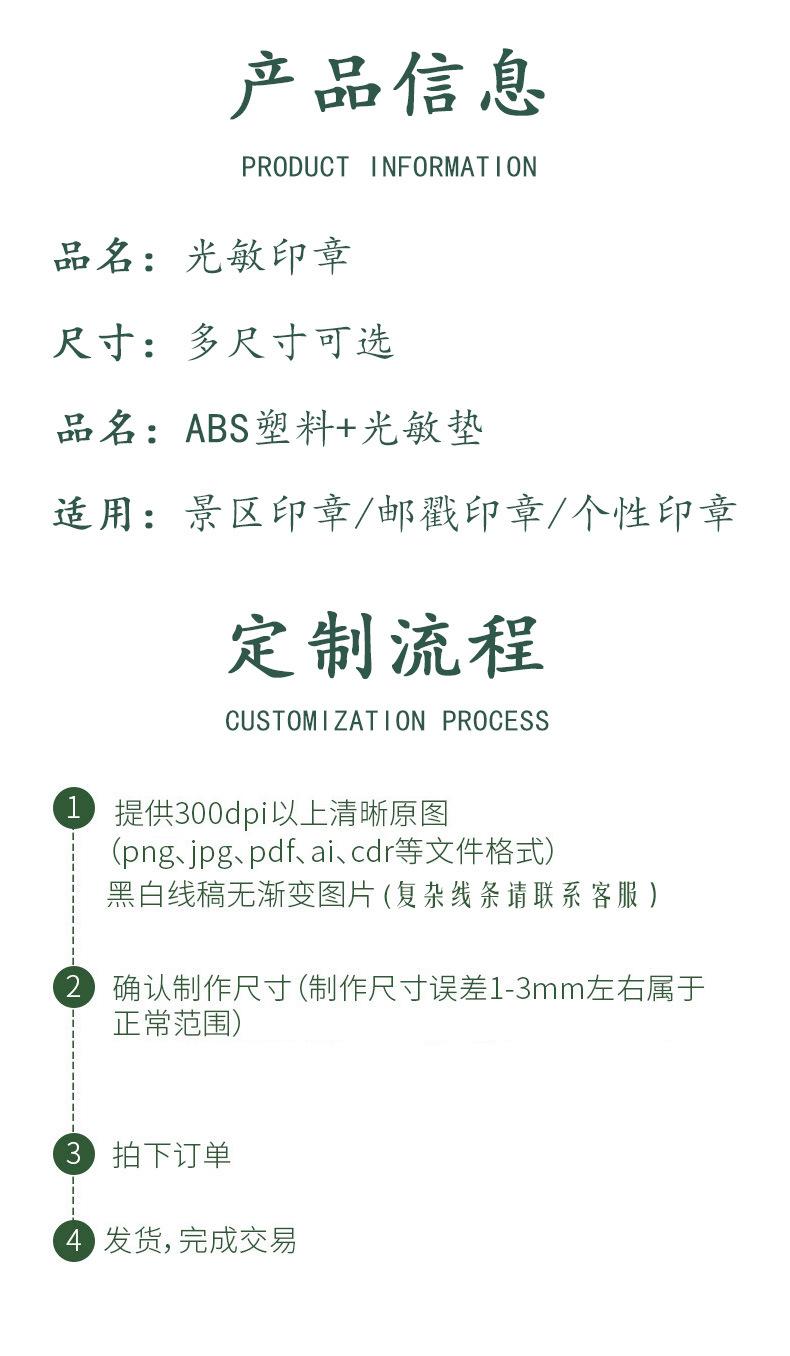 产品信息
PRODUCT INFORMATION

品名：光敏印章

尺寸：多尺寸可选

品名：ABS塑料+光敏垫

适用：景区印章/邮戳印章/个性印章

定制流程
CUSTOMIZATION PROCESS

1 提供300dpi以上清晰原图 (png、jpg、pdf、ai、cdr等文件格式) 黑白线稿无渐变图片(复杂线条请联系客服)

2 确认制作尺寸(制作尺寸误差1-3mm左右属于正常范围)

3 拍下订单

4 发货，完成交易